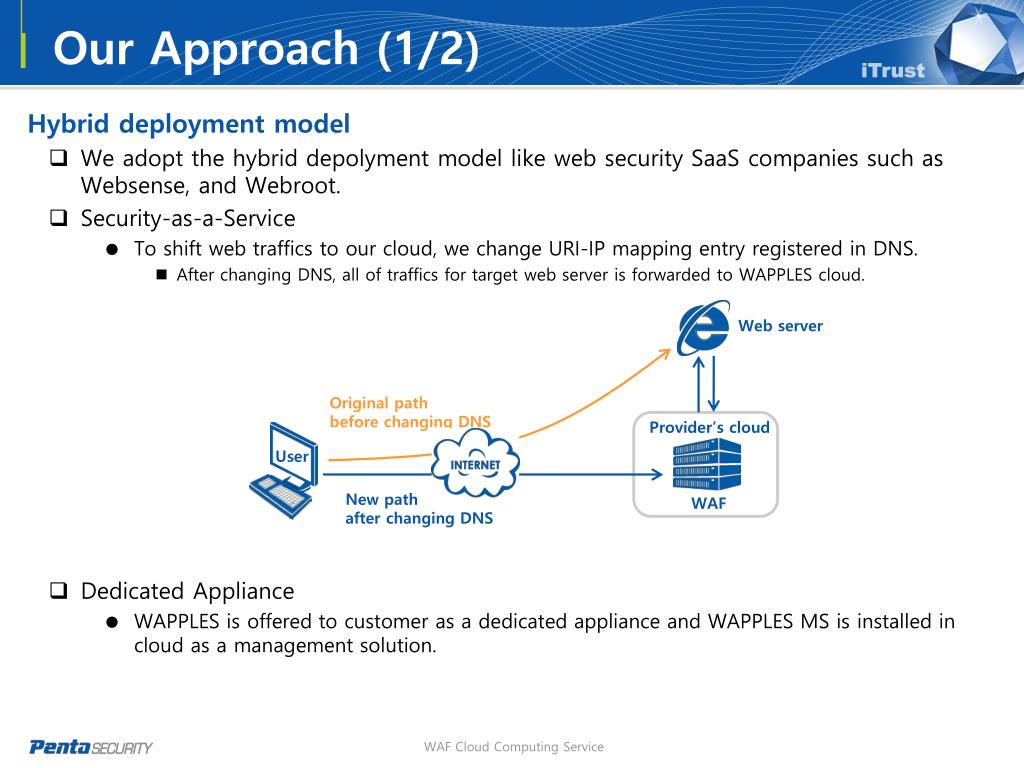 Our Approach (1/2)

iTrust

Hybrid deployment model

❑ We adopt the hybrid depolyment model like web security SaaS companies such as Websense, and Webroot.

❑ Security-as-a-Service

● To shift web traffics to our cloud, we change URI-IP mapping entry registered in DNS.

■ After changing DNS, all of traffics for target web server is forwarded to WAPPLES cloud.

Web server

Original path before changing DNS

Provider's cloud

User

INTERNET

New path after changing DNS

WAF

❑ Dedicated Appliance

● WAPPLES is offered to customer as a dedicated appliance and WAPPLES MS is installed in cloud as a management solution.

Penta SECURITY

WAF Cloud Computing Service